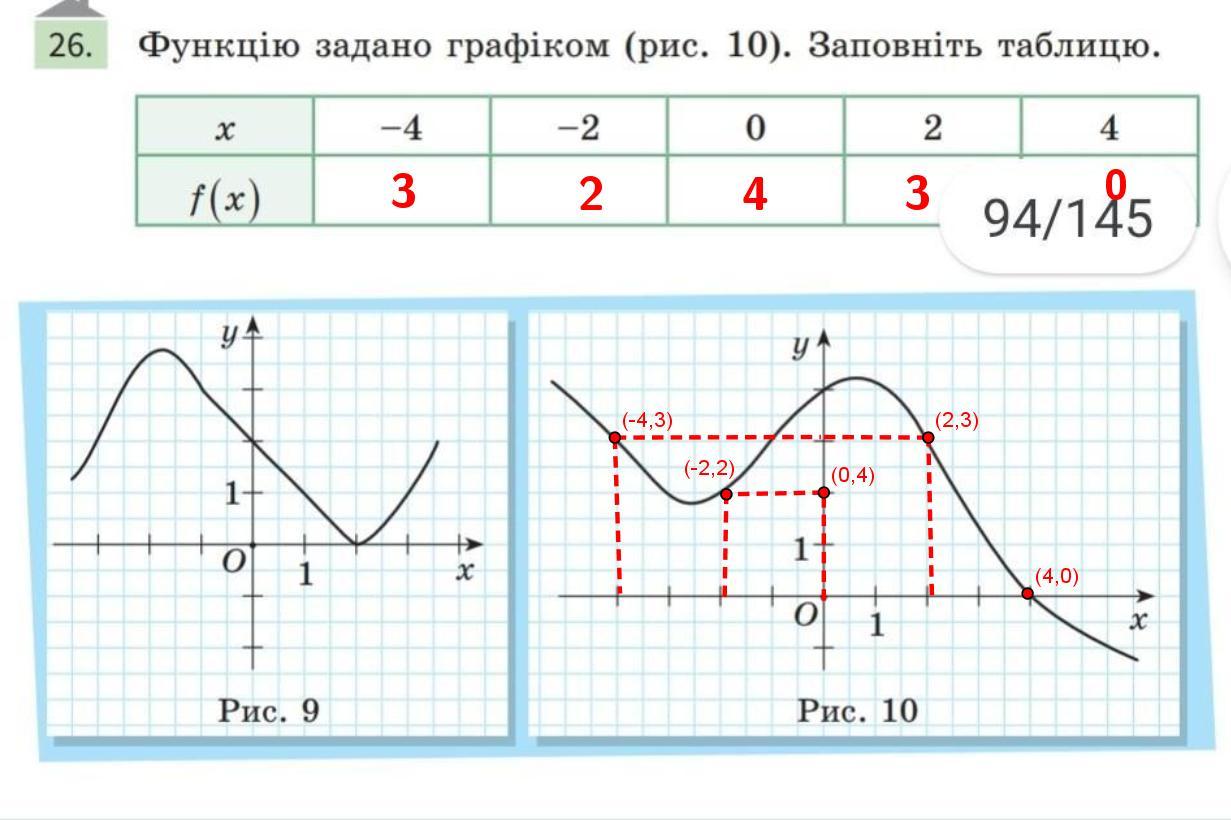 26. Функцію задано графіком (рис. 10). Заповніть таблицю.

| $x$ | $-4$ | $-2$ | $0$ | $2$ | $4$ |
|---|---|---|---|---|---|
| $f(x)$ | 3 | 2 | 4 | 3 | 0 |

94/145

$y$
1
$O$
1
$x$
Рис. 9

$y$
(-4,3)
(2,3)
(-2,2)
(0,4)
1
(4,0)
$O$
1
$x$
Рис. 10